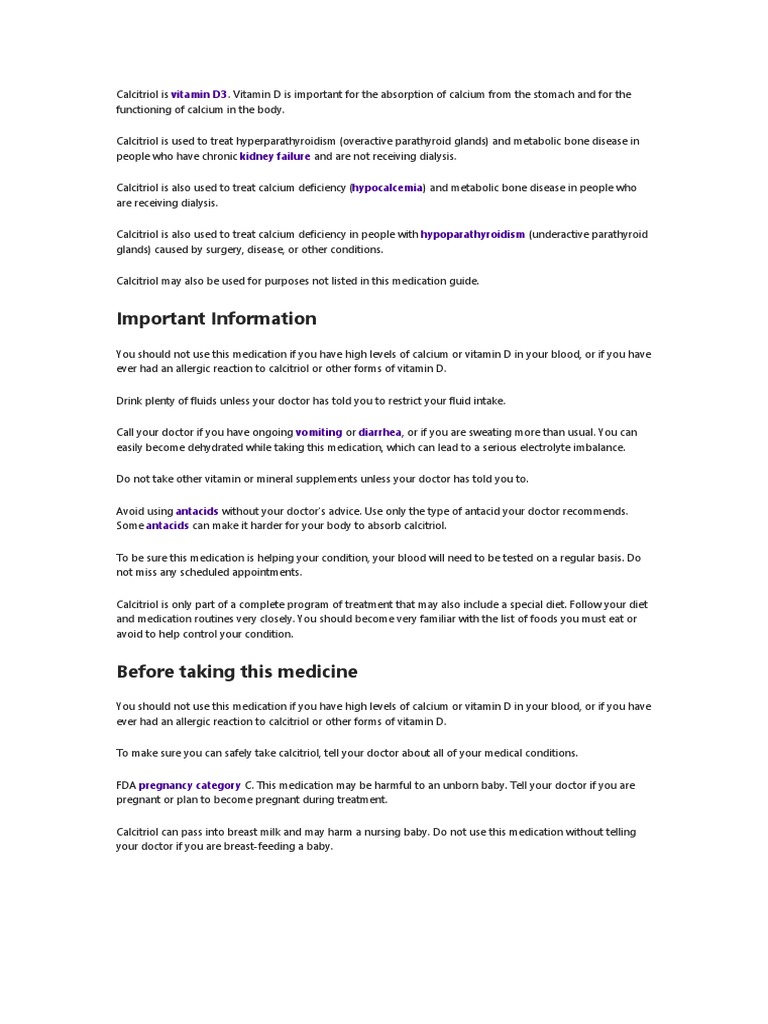 Calcitriol is vitamin D3. Vitamin D is important for the absorption of calcium from the stomach and for the functioning of calcium in the body.

Calcitriol is used to treat hyperparathyroidism (overactive parathyroid glands) and metabolic bone disease in people who have chronic kidney failure and are not receiving dialysis.

Calcitriol is also used to treat calcium deficiency (hypocalcemia) and metabolic bone disease in people who are receiving dialysis.

Calcitriol is also used to treat calcium deficiency in people with hypoparathyroidism (underactive parathyroid glands) caused by surgery, disease, or other conditions.

Calcitriol may also be used for purposes not listed in this medication guide.

Important Information

You should not use this medication if you have high levels of calcium or vitamin D in your blood, or if you have ever had an allergic reaction to calcitriol or other forms of vitamin D.

Drink plenty of fluids unless your doctor has told you to restrict your fluid intake.

Call your doctor if you have ongoing vomiting or diarrhea, or if you are sweating more than usual. You can easily become dehydrated while taking this medication, which can lead to a serious electrolyte imbalance.

Do not take other vitamin or mineral supplements unless your doctor has told you to.

Avoid using antacids without your doctor's advice. Use only the type of antacid your doctor recommends. Some antacids can make it harder for your body to absorb calcitriol.

To be sure this medication is helping your condition, your blood will need to be tested on a regular basis. Do not miss any scheduled appointments.

Calcitriol is only part of a complete program of treatment that may also include a special diet. Follow your diet and medication routines very closely. You should become very familiar with the list of foods you must eat or avoid to help control your condition.

Before taking this medicine

You should not use this medication if you have high levels of calcium or vitamin D in your blood, or if you have ever had an allergic reaction to calcitriol or other forms of vitamin D.

To make sure you can safely take calcitriol, tell your doctor about all of your medical conditions.

FDA pregnancy category C. This medication may be harmful to an unborn baby. Tell your doctor if you are pregnant or plan to become pregnant during treatment.

Calcitriol can pass into breast milk and may harm a nursing baby. Do not use this medication without telling your doctor if you are breast-feeding a baby.